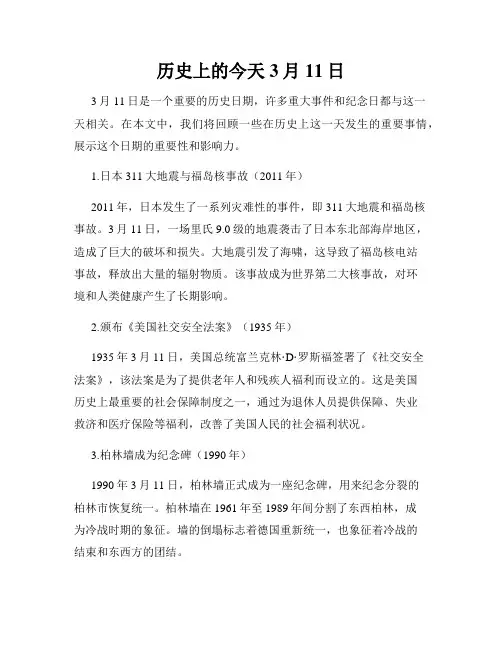 历史上的今天 3 月 11 日

3 月 11 日是一个重要的历史日期，许多重大事件和纪念日都与这一天相关。在本文中，我们将回顾一些在历史上这一天发生的重要事情，展示这个日期的重要性和影响力。

1.日本 311 大地震与福岛核事故（2011 年）

2011 年，日本发生了一系列灾难性的事件，即 311 大地震和福岛核事故。3 月 11 日，一场里氏 9.0 级的地震袭击了日本东北部海岸地区，造成了巨大的破坏和损失。大地震引发了海啸，这导致了福岛核电站事故，释放出大量的辐射物质。该事故成为世界第二大核事故，对环境和人类健康产生了长期影响。

2.颁布《美国社交安全法案》（1935 年）

1935 年 3 月 11 日，美国总统富兰克林·D·罗斯福签署了《社交安全法案》，该法案是为了提供老年人和残疾人福利而设立的。这是美国历史上最重要的社会保障制度之一，通过为退休人员提供保障、失业救济和医疗保险等福利，改善了美国人民的社会福利状况。

3.柏林墙成为纪念碑（1990 年）

1990 年 3 月 11 日，柏林墙正式成为一座纪念碑，用来纪念分裂的柏林市恢复统一。柏林墙在 1961 年至 1989 年间分割了东西柏林，成为冷战时期的象征。墙的倒塌标志着德国重新统一，也象征着冷战的结束和东西方的团结。